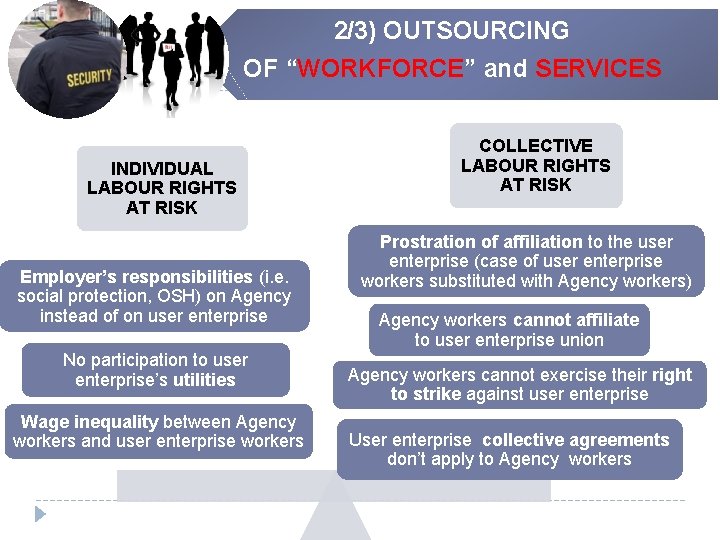 SECURITY

2/3) OUTSOURCING
OF “WORKFORCE” and SERVICES

INDIVIDUAL LABOUR RIGHTS AT RISK

Employer’s responsibilities (i.e. social protection, OSH) on Agency instead of on user enterprise

No participation to user enterprise’s utilities

Wage inequality between Agency workers and user enterprise workers

COLLECTIVE LABOUR RIGHTS AT RISK

Prostration of affiliation to the user enterprise (case of user enterprise workers substituted with Agency workers)

Agency workers cannot affiliate to user enterprise union

Agency workers cannot exercise their right to strike against user enterprise

User enterprise collective agreements don’t apply to Agency workers